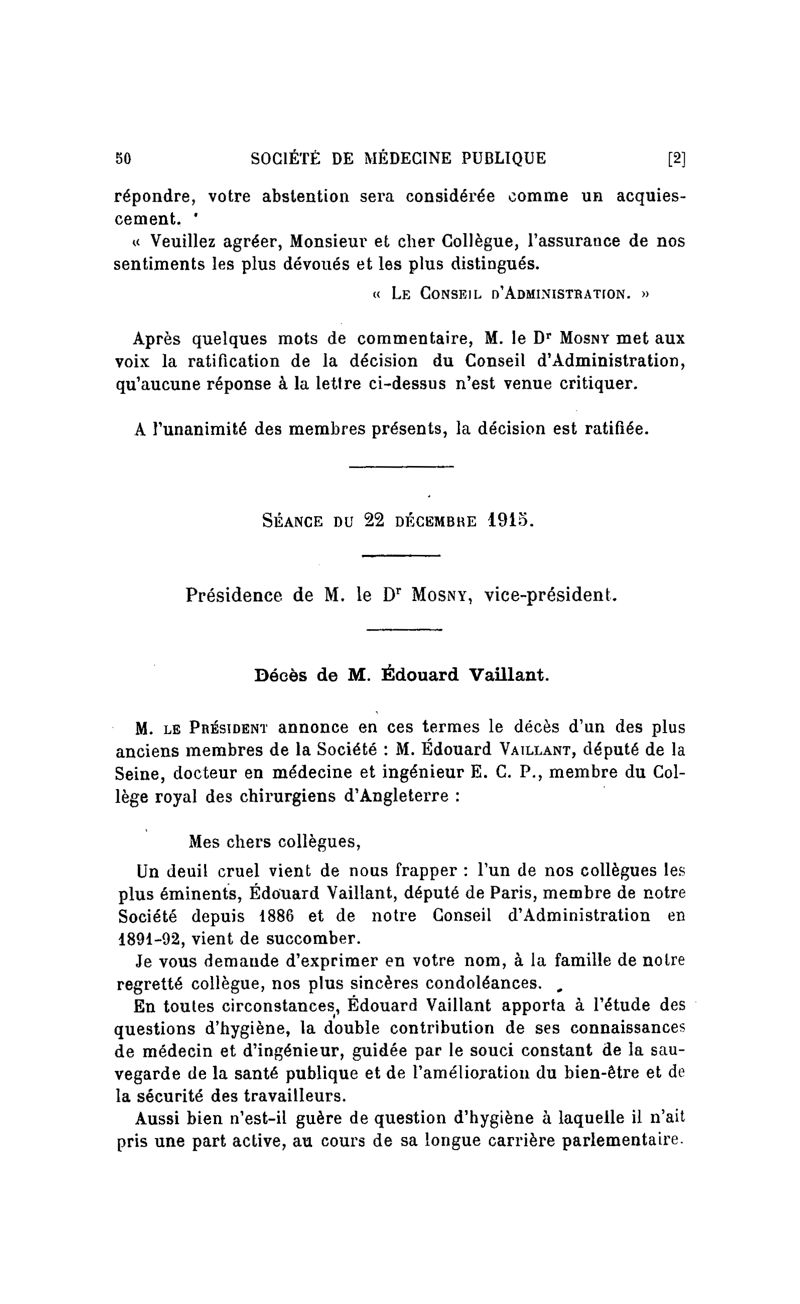 50 SOCIÉTÉ DE MÉDECINE PUBLIQUE [2]

répondre, votre abstention sera considérée comme un acquiescement.

« Veuillez agréer, Monsieur et cher Collègue, l'assurance de nos sentiments les plus dévoués et les plus distingués.

« LE CONSEIL D'ADMINISTRATION. »

Après quelques mots de commentaire, M. le Dr MOSNY met aux voix la ratification de la décision du Conseil d'Administration, qu'aucune réponse à la lettre ci-dessus n'est venue critiquer.

A l'unanimité des membres présents, la décision est ratifiée.

SÉANCE DU 22 DÉCEMBRE 1915.

Présidence de M. le Dr MOSNY, vice-président.

Décès de M. Édouard Vaillant.

M. LE PRÉSIDENT annonce en ces termes le décès d'un des plus anciens membres de la Société : M. Édouard VAILLANT, député de la Seine, docteur en médecine et ingénieur E. C. P., membre du Collège royal des chirurgiens d'Angleterre :

Mes chers collègues,

Un deuil cruel vient de nous frapper : l'un de nos collègues les plus éminents, Édouard Vaillant, député de Paris, membre de notre Société depuis 1886 et de notre Conseil d'Administration en 1891-92, vient de succomber.

Je vous demande d'exprimer en votre nom, à la famille de notre regretté collègue, nos plus sincères condoléances.

En toutes circonstances, Édouard Vaillant apporta à l'étude des questions d'hygiène, la double contribution de ses connaissances de médecin et d'ingénieur, guidée par le souci constant de la sauvegarde de la santé publique et de l'amélioration du bien-être et de la sécurité des travailleurs.

Aussi bien n'est-il guère de question d'hygiène à laquelle il n'ait pris une part active, au cours de sa longue carrière parlementaire.